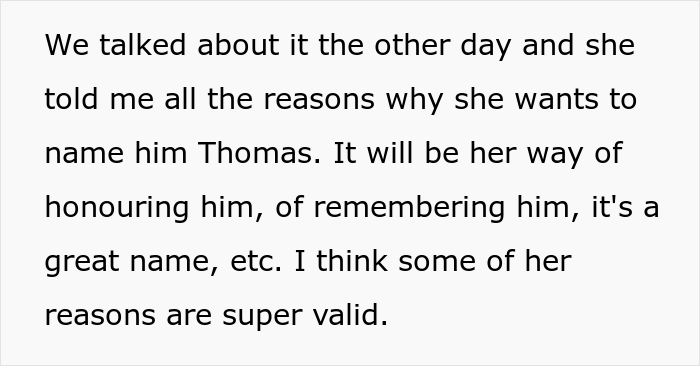 We talked about it the other day and she told me all the reasons why she wants to name him Thomas. It will be her way of honouring him, of remembering him, it's a great name, etc. I think some of her reasons are super valid.